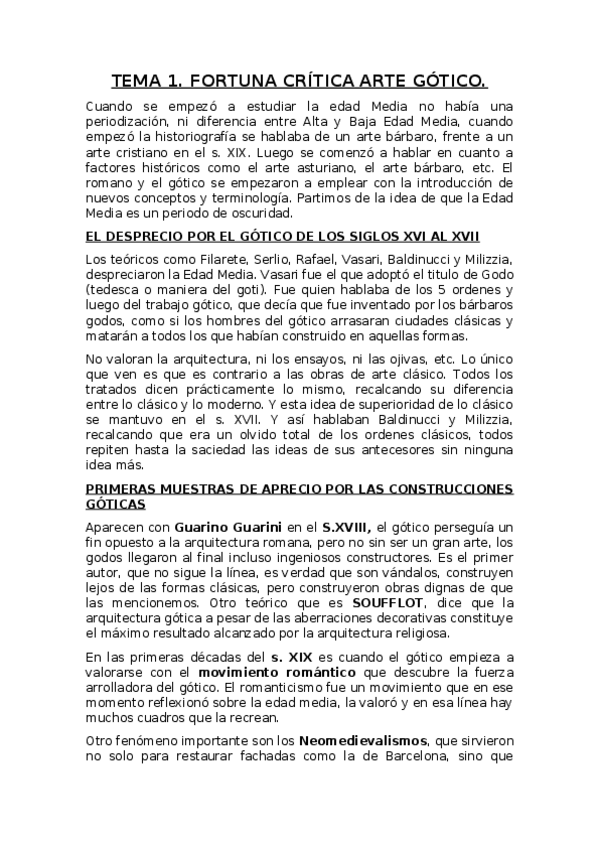 TEMA 1. FORTUNA CRÍTICA ARTE GÓTICO.

Cuando se empezó a estudiar la edad Media no había una periodización, ni diferencia entre Alta y Baja Edad Media, cuando empezó la historiografía se hablaba de un arte bárbaro, frente a un arte cristiano en el s. XIX. Luego se comenzó a hablar en cuanto a factores históricos como el arte asturiano, el arte bárbaro, etc. El romano y el gótico se empezaron a emplear con la introducción de nuevos conceptos y terminología. Partimos de la idea de que la Edad Media es un periodo de oscuridad.

EL DESPRECIO POR EL GÓTICO DE LOS SIGLOS XVI AL XVII

Los teóricos como Filarete, Serlio, Rafael, Vasari, Baldinucci y Milizzia, despreciaron la Edad Media. Vasari fue el que adoptó el titulo de Godo (tedesca o maniera del goti). Fue quien hablaba de los 5 ordenes y luego del trabajo gótico, que decía que fue inventado por los bárbaros godos, como si los hombres del gótico arrasaran ciudades clásicas y matarán a todos los que habían construido en aquellas formas.

No valoran la arquitectura, ni los ensayos, ni las ojivas, etc. Lo único que ven es que es contrario a las obras de arte clásico. Todos los tratados dicen prácticamente lo mismo, recalcando su diferencia entre lo clásico y lo moderno. Y esta idea de superioridad de lo clásico se mantuvo en el s. XVII. Y así hablaban Baldinucci y Milizzia, recalcando que era un olvido total de los ordenes clásicos, todos repiten hasta la saciedad las ideas de sus antecesores sin ninguna idea más.

PRIMERAS MUESTRAS DE APRECIO POR LAS CONSTRUCCIONES GÓTICAS

Aparecen con Guarino Guarini en el S.XVIII, el gótico perseguía un fin opuesto a la arquitectura romana, pero no sin ser un gran arte, los godos llegaron al final incluso ingeniosos constructores. Es el primer autor, que no sigue la línea, es verdad que son vándalos, construyen lejos de las formas clásicas, pero construyeron obras dignas de que las mencionemos. Otro teórico que es SOUFFLOT, dice que la arquitectura gótica a pesar de las aberraciones decorativas constituye el máximo resultado alcanzado por la arquitectura religiosa.

En las primeras décadas del s. XIX es cuando el gótico empieza a valorarse con el movimiento romántico que descubre la fuerza arrolladora del gótico. El romanticismo fue un movimiento que en ese momento reflexionó sobre la edad media, la valoró y en esa línea hay muchos cuadros que la recrean.

Otro fenómeno importante son los Neomedievalismos, que sirvieron no solo para restaurar fachadas como la de Barcelona, sino que